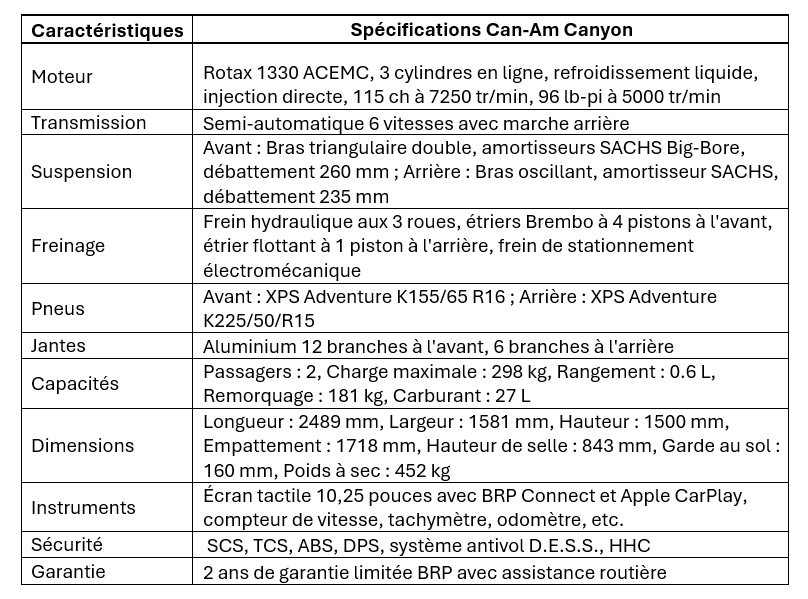 | Caractéristiques | Spécifications Can-Am Canyon |
|---|---|
| Moteur | Rotax 1330 ACEMC, 3 cylindres en ligne, refroidissement liquide, injection directe, 115 ch à 7250 tr/min, 96 lb-pi à 5000 tr/min |
| Transmission | Semi-automatique 6 vitesses avec marche arrière |
| Suspension | Avant : Bras triangulaire double, amortisseurs SACHS Big-Bore, débattement 260 mm ; Arrière : Bras oscillant, amortisseur SACHS, débattement 235 mm |
| Freinage | Frein hydraulique aux 3 roues, étriers Brembo à 4 pistons à l'avant, étrier flottant à 1 piston à l'arrière, frein de stationnement électromécanique |
| Pneus | Avant : XPS Adventure K155/65 R16 ; Arrière : XPS Adventure K225/50/R15 |
| Jantes | Aluminium 12 branches à l'avant, 6 branches à l'arrière |
| Capacités | Passagers : 2, Charge maximale : 298 kg, Rangement : 0.6 L, Remorquage : 181 kg, Carburant : 27 L |
| Dimensions | Longueur : 2489 mm, Largeur : 1581 mm, Hauteur : 1500 mm, Empattement : 1718 mm, Hauteur de selle : 843 mm, Garde au sol : 160 mm, Poids à sec : 452 kg |
| Instruments | Écran tactile 10,25 pouces avec BRP Connect et Apple CarPlay, compteur de vitesse, tachymètre, odomètre, etc. |
| Sécurité | SCS, TCS, ABS, DPS, système antivol D.E.S.S., HHC |
| Garantie | 2 ans de garantie limitée BRP avec assistance routière |